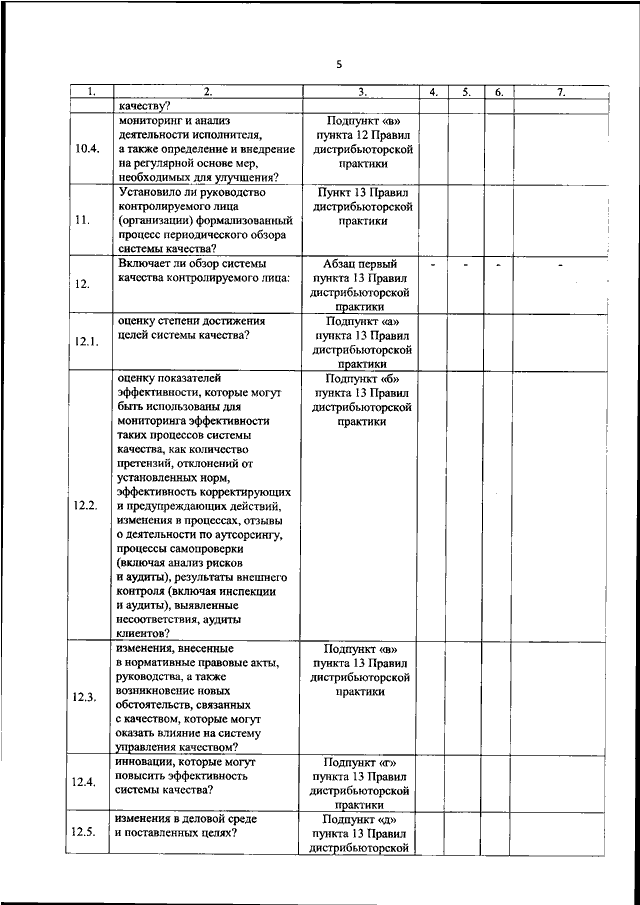 5

| 1. | 2. | 3. | 4. | 5. | 6. | 7. |
|---|---|---|---|---|---|---|
| | качеству? | | | | | |
| 10.4. | мониторинг и анализ деятельности исполнителя, а также определение и внедрение на регулярной основе мер, необходимых для улучшения? | Подпункт «в» пункта 12 Правил дистрибьюторской практики | | | | |
| 11. | Установило ли руководство контролируемого лица (организации) формализованный процесс периодического обзора системы качества? | Пункт 13 Правил дистрибьюторской практики | | | | |
| 12. | Включает ли обзор системы качества контролируемого лица: | Абзац первый пункта 13 Правил дистрибьюторской практики | - | - | - | - |
| 12.1. | оценку степени достижения целей системы качества? | Подпункт «а» пункта 13 Правил дистрибьюторской практики | | | | |
| 12.2. | оценку показателей эффективности, которые могут быть использованы для мониторинга эффективности таких процессов системы качества, как количество претензий, отклонений от установленных норм, эффективность корректирующих и предупреждающих действий, изменения в процессах, отзывы о деятельности по аутсорсингу, процессы самопроверки (включая анализ рисков и аудиты), результаты внешнего контроля (включая инспекции и аудиты), выявленные несоответствия, аудиты клиентов? | Подпункт «б» пункта 13 Правил дистрибьюторской практики | | | | |
| 12.3. | изменения, внесенные в нормативные правовые акты, руководства, а также возникновение новых обстоятельств, связанных с качеством, которые могут оказать влияние на систему управления качеством? | Подпункт «в» пункта 13 Правил дистрибьюторской практики | | | | |
| 12.4. | инновации, которые могут повысить эффективность системы качества? | Подпункт «г» пункта 13 Правил дистрибьюторской практики | | | | |
| 12.5. | изменения в деловой среде и поставленных целях? | Подпункт «д» пункта 13 Правил дистрибьюторской | | | | |